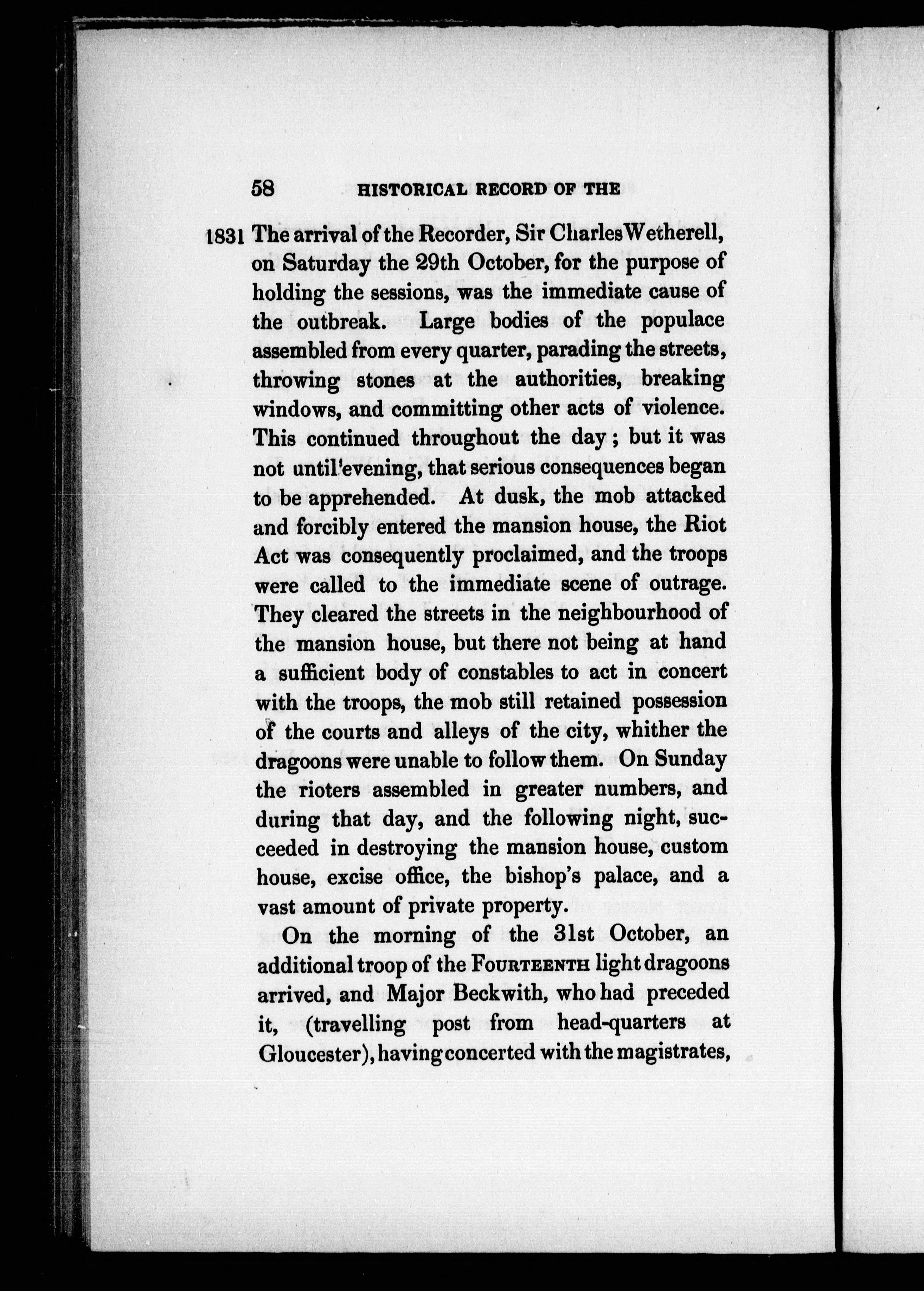 58 HISTORICAL RECORD OF THE

1831 The arrival of the Recorder, Sir Charles Wetherell, on Saturday the 29th October, for the purpose of holding the sessions, was the immediate cause of the outbreak. Large bodies of the populace assembled from every quarter, parading the streets, throwing stones at the authorities, breaking windows, and committing other acts of violence. This continued throughout the day; but it was not until evening, that serious consequences began to be apprehended. At dusk, the mob attacked and forcibly entered the mansion house, the Riot Act was consequently proclaimed, and the troops were called to the immediate scene of outrage. They cleared the streets in the neighbourhood of the mansion house, but there not being at hand a sufficient body of constables to act in concert with the troops, the mob still retained possession of the courts and alleys of the city, whither the dragoons were unable to follow them. On Sunday the rioters assembled in greater numbers, and during that day, and the following night, succeeded in destroying the mansion house, custom house, excise office, the bishop's palace, and a vast amount of private property.

On the morning of the 31st October, an additional troop of the FOURTEENTH light dragoons arrived, and Major Beckwith, who had preceded it, (travelling post from head-quarters at Gloucester), having concerted with the magistrates,